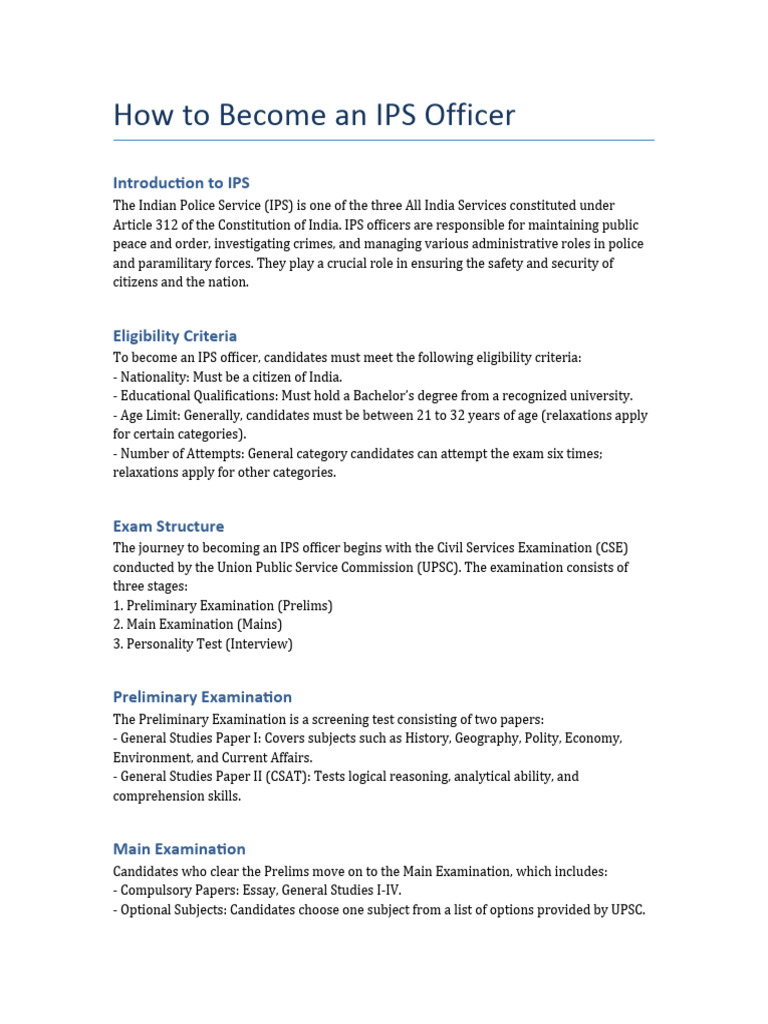 How to Become an IPS Officer

Introduction to IPS

The Indian Police Service (IPS) is one of the three All India Services constituted under Article 312 of the Constitution of India. IPS officers are responsible for maintaining public peace and order, investigating crimes, and managing various administrative roles in police and paramilitary forces. They play a crucial role in ensuring the safety and security of citizens and the nation.

Eligibility Criteria

To become an IPS officer, candidates must meet the following eligibility criteria:
- Nationality: Must be a citizen of India.
- Educational Qualifications: Must hold a Bachelor's degree from a recognized university.
- Age Limit: Generally, candidates must be between 21 to 32 years of age (relaxations apply for certain categories).
- Number of Attempts: General category candidates can attempt the exam six times; relaxations apply for other categories.

Exam Structure

The journey to becoming an IPS officer begins with the Civil Services Examination (CSE) conducted by the Union Public Service Commission (UPSC). The examination consists of three stages:
1. Preliminary Examination (Prelims)
2. Main Examination (Mains)
3. Personality Test (Interview)

Preliminary Examination

The Preliminary Examination is a screening test consisting of two papers:
- General Studies Paper I: Covers subjects such as History, Geography, Polity, Economy, Environment, and Current Affairs.
- General Studies Paper II (CSAT): Tests logical reasoning, analytical ability, and comprehension skills.

Main Examination

Candidates who clear the Prelims move on to the Main Examination, which includes:
- Compulsory Papers: Essay, General Studies I-IV.
- Optional Subjects: Candidates choose one subject from a list of options provided by UPSC.